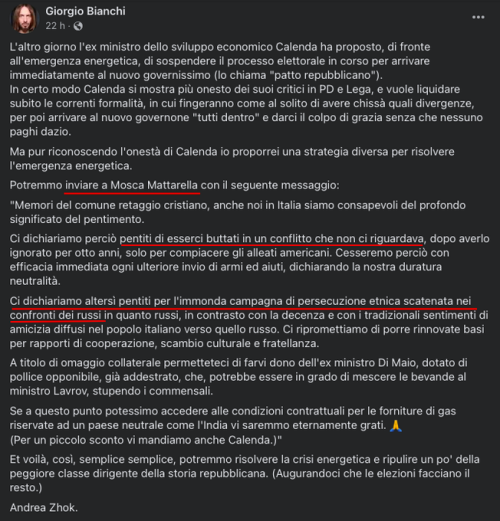 Giorgio Bianchi
22 h ·

...

L'altro giorno l'ex ministro dello sviluppo economico Calenda ha proposto, di fronte all'emergenza energetica, di sospendere il processo elettorale in corso per arrivare immediatamente al nuovo governissimo (lo chiama "patto repubblicano").
In certo modo Calenda si mostra più onesto dei suoi critici in PD e Lega, e vuole liquidare subito le correnti formalità, in cui fingeranno come al solito di avere chissà quali divergenze, per poi arrivare al nuovo governone "tutti dentro" e darci il colpo di grazia senza che nessuno paghi dazio.

Ma pur riconoscendo l'onestà di Calenda io proporrei una strategia diversa per risolvere l'emergenza energetica.

Potremmo inviare a Mosca Mattarella con il seguente messaggio:

"Memori del comune retaggio cristiano, anche noi in Italia siamo consapevoli del profondo significato del pentimento.

Ci dichiariamo perciò pentiti di esserci buttati in un conflitto che non ci riguardava, dopo averlo ignorato per otto anni, solo per compiacere gli alleati americani. Cesseremo perciò con efficacia immediata ogni ulteriore invio di armi ed aiuti, dichiarando la nostra duratura neutralità.

Ci dichiariamo altersì pentiti per l'immonda campagna di persecuzione etnica scatenata nei confronti dei russi in quanto russi, in contrasto con la decenza e con i tradizionali sentimenti di amicizia diffusi nel popolo italiano verso quello russo. Ci ripromettiamo di porre rinnovate basi per rapporti di cooperazione, scambio culturale e fratellanza.

A titolo di omaggio collaterale permetteteci di farvi dono dell'ex ministro Di Maio, dotato di pollice opponibile, già addestrato, che, potrebbe essere in grado di mescere le bevande al ministro Lavrov, stupendo i commensali.

Se a questo punto potessimo accedere alle condizioni contrattuali per le forniture di gas riservate ad un paese neutrale come l'India vi saremmo eternamente grati. 🙏
(Per un piccolo sconto vi mandiamo anche Calenda.)"

Et voilà, così, semplice semplice, potremmo risolvere la crisi energetica e ripulire un po' della peggiore classe dirigente della storia repubblicana. (Augurandoci che le elezioni facciano il resto.)

Andrea Zhok.